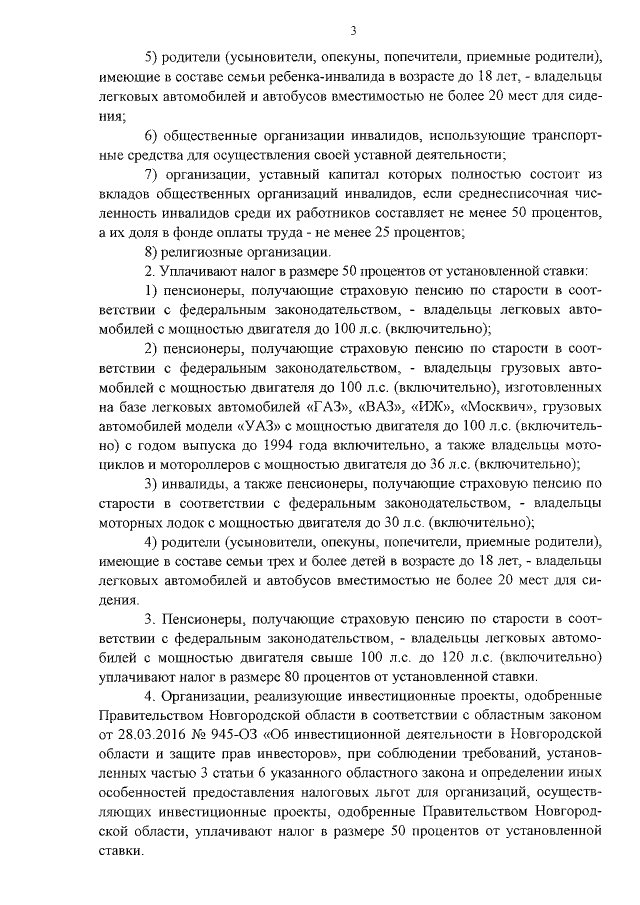 3

5) родители (усыновители, опекуны, попечители, приемные родители), имеющие в составе семьи ребенка-инвалида в возрасте до 18 лет, - владельцы легковых автомобилей и автобусов вместимостью не более 20 мест для сидения;

6) общественные организации инвалидов, использующие транспортные средства для осуществления своей уставной деятельности;

7) организации, уставный капитал которых полностью состоит из вкладов общественных организаций инвалидов, если среднесписочная численность инвалидов среди их работников составляет не менее 50 процентов, а их доля в фонде оплаты труда - не менее 25 процентов;

8) религиозные организации.

2. Уплачивают налог в размере 50 процентов от установленной ставки:

1) пенсионеры, получающие страховую пенсию по старости в соответствии с федеральным законодательством, - владельцы легковых автомобилей с мощностью двигателя до 100 л.с. (включительно);

2) пенсионеры, получающие страховую пенсию по старости в соответствии с федеральным законодательством, - владельцы грузовых автомобилей с мощностью двигателя до 100 л.с. (включительно), изготовленных на базе легковых автомобилей «ГАЗ», «ВАЗ», «ИЖ», «Москвич», грузовых автомобилей модели «УАЗ» с мощностью двигателя до 100 л.с. (включительно) с годом выпуска до 1994 года включительно, а также владельцы мотоциклов и мотороллеров с мощностью двигателя до 36 л.с. (включительно);

3) инвалиды, а также пенсионеры, получающие страховую пенсию по старости в соответствии с федеральным законодательством, - владельцы моторных лодок с мощностью двигателя до 30 л.с. (включительно);

4) родители (усыновители, опекуны, попечители, приемные родители), имеющие в составе семьи трех и более детей в возрасте до 18 лет, - владельцы легковых автомобилей и автобусов вместимостью не более 20 мест для сидения.

3. Пенсионеры, получающие страховую пенсию по старости в соответствии с федеральным законодательством, - владельцы легковых автомобилей с мощностью двигателя свыше 100 л.с. до 120 л.с. (включительно) уплачивают налог в размере 80 процентов от установленной ставки.

4. Организации, реализующие инвестиционные проекты, одобренные Правительством Новгородской области в соответствии с областным законом от 28.03.2016 № 945-ОЗ «Об инвестиционной деятельности в Новгородской области и защите прав инвесторов», при соблюдении требований, установленных частью 3 статьи 6 указанного областного закона и определении иных особенностей предоставления налоговых льгот для организаций, осуществляющих инвестиционные проекты, одобренные Правительством Новгородской области, уплачивают налог в размере 50 процентов от установленной ставки.